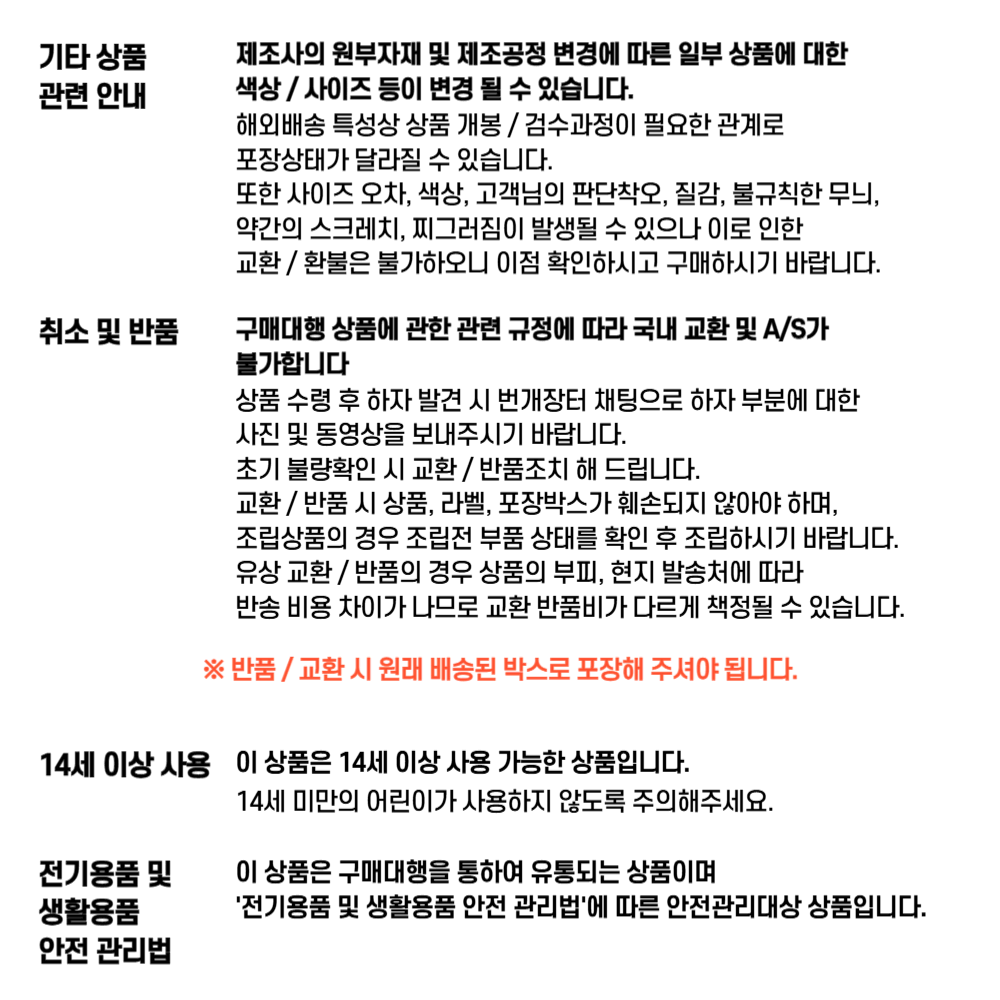 기타 상품 관련 안내

제조사의 원부자재 및 제조공정 변경에 따른 일부 상품에 대한 색상 / 사이즈 등이 변경 될 수 있습니다.
해외배송 특성상 상품 개봉 / 검수과정이 필요한 관계로 포장상태가 달라질 수 있습니다.
또한 사이즈 오차, 색상, 고객님의 판단착오, 질감, 불규칙한 무늬, 약간의 스크레치, 찌그러짐이 발생될 수 있으나 이로 인한 교환 / 환불은 불가하오니 이점 확인하시고 구매하시기 바랍니다.

취소 및 반품

구매대행 상품에 관한 관련 규정에 따라 국내 교환 및 A/S가 불가합니다
상품 수령 후 하자 발견 시 번개장터 채팅으로 하자 부분에 대한 사진 및 동영상을 보내주시기 바랍니다.
초기 불량확인 시 교환 / 반품조치 해 드립니다.
교환 / 반품 시 상품, 라벨, 포장박스가 훼손되지 않아야 하며, 조립상품의 경우 조립전 부품 상태를 확인 후 조립하시기 바랍니다.
유상 교환 / 반품의 경우 상품의 부피, 현지 발송처에 따라 반송 비용 차이가 나므로 교환 반품비가 다르게 책정될 수 있습니다.

※ 반품 / 교환 시 원래 배송된 박스로 포장해 주셔야 됩니다.

14세 이상 사용

이 상품은 14세 이상 사용 가능한 상품입니다.
14세 미만의 어린이가 사용하지 않도록 주의해주세요.

전기용품 및 생활용품 안전 관리법

이 상품은 구매대행을 통하여 유통되는 상품이며
'전기용품 및 생활용품 안전 관리법'에 따른 안전관리대상 상품입니다.